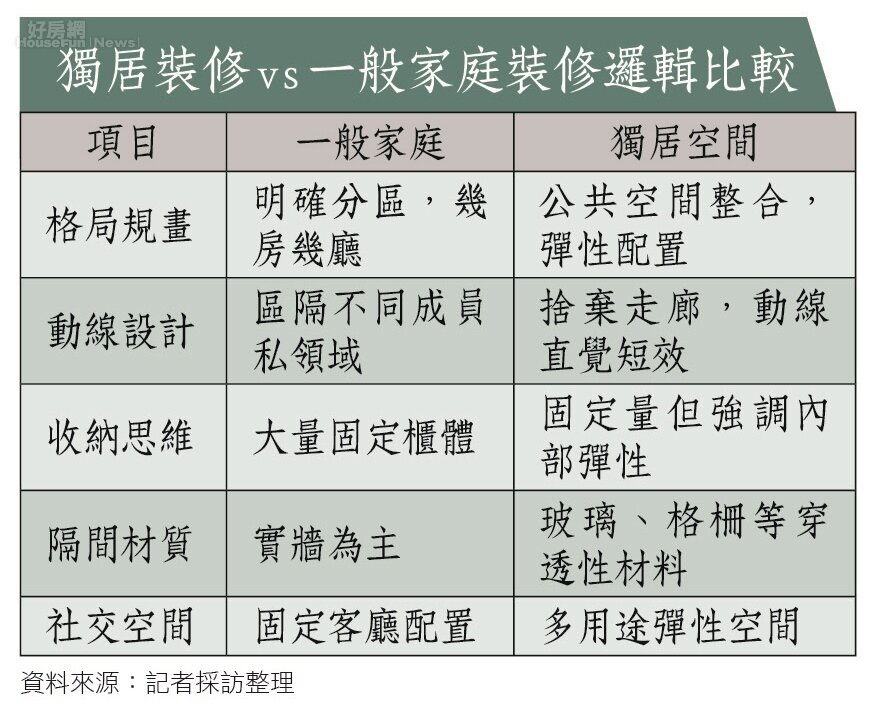 好房網 HouseFun News

獨居裝修vs一般家庭裝修邏輯比較

| 項目 | 一般家庭 | 獨居空間 |
|---|---|---|
| 格局規畫 | 明確分區，幾房幾廳 | 公共空間整合，彈性配置 |
| 動線設計 | 區隔不同成員私領域 | 捨棄走廊，動線直覺短效 |
| 收納思維 | 大量固定櫃體 | 固定量但強調內部彈性 |
| 隔間材質 | 實牆為主 | 玻璃、格柵等穿透性材料 |
| 社交空間 | 固定客廳配置 | 多用途彈性空間 |

資料來源：記者採訪整理